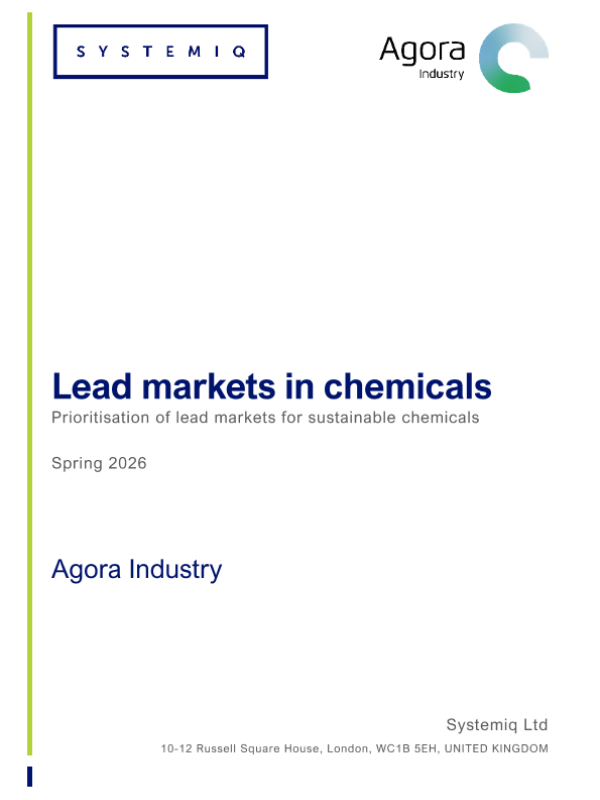 SYSTEMIQ

Agora
Industry

Lead markets in chemicals
Prioritisation of lead markets for sustainable chemicals

Spring 2026

Agora Industry

Systemiq Ltd
10-12 Russell Square House, London, WC1B 5EH, UNITED KINGDOM